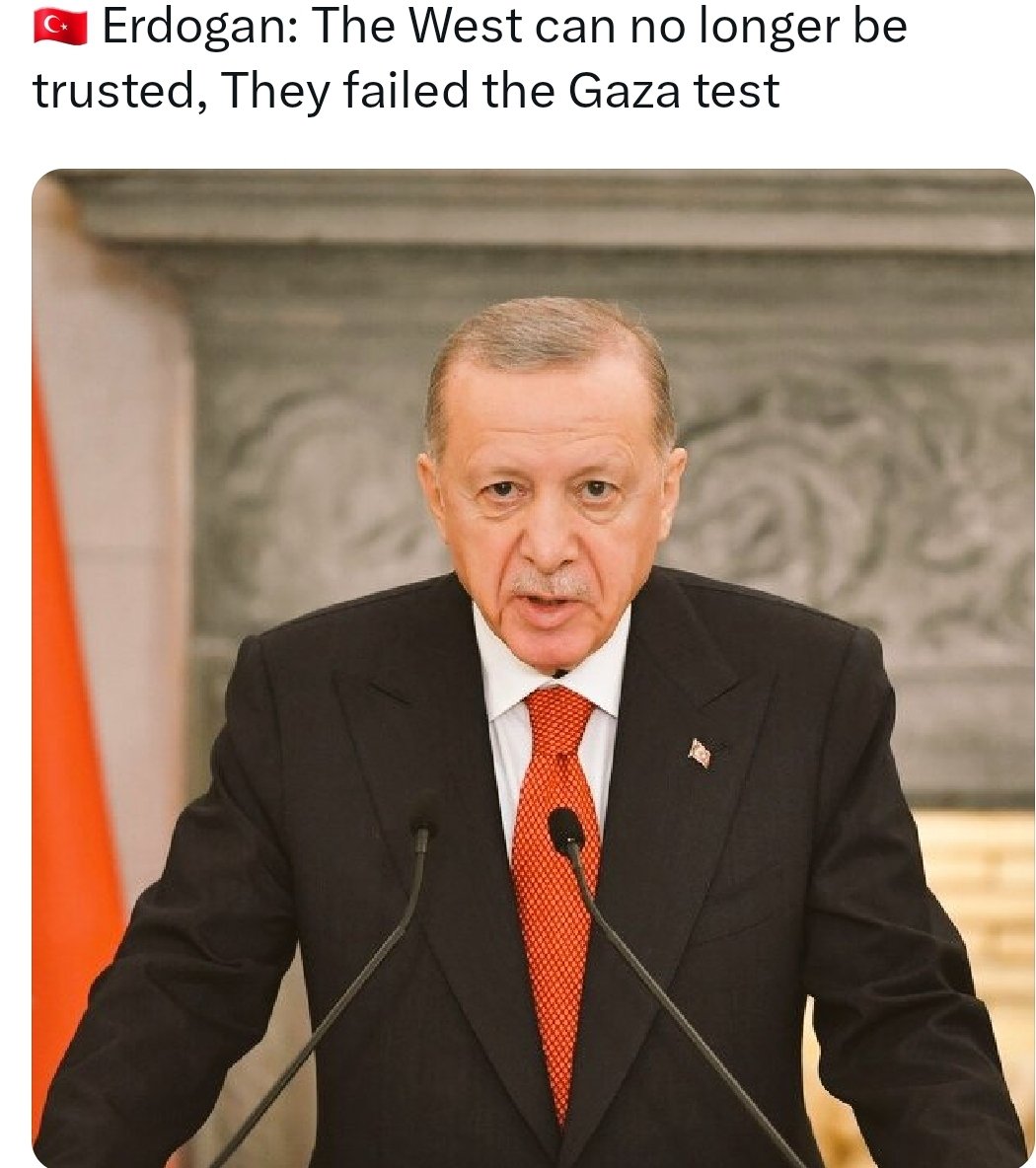 🇹🇷 Erdogan: The West can no longer be trusted, They failed the Gaza test